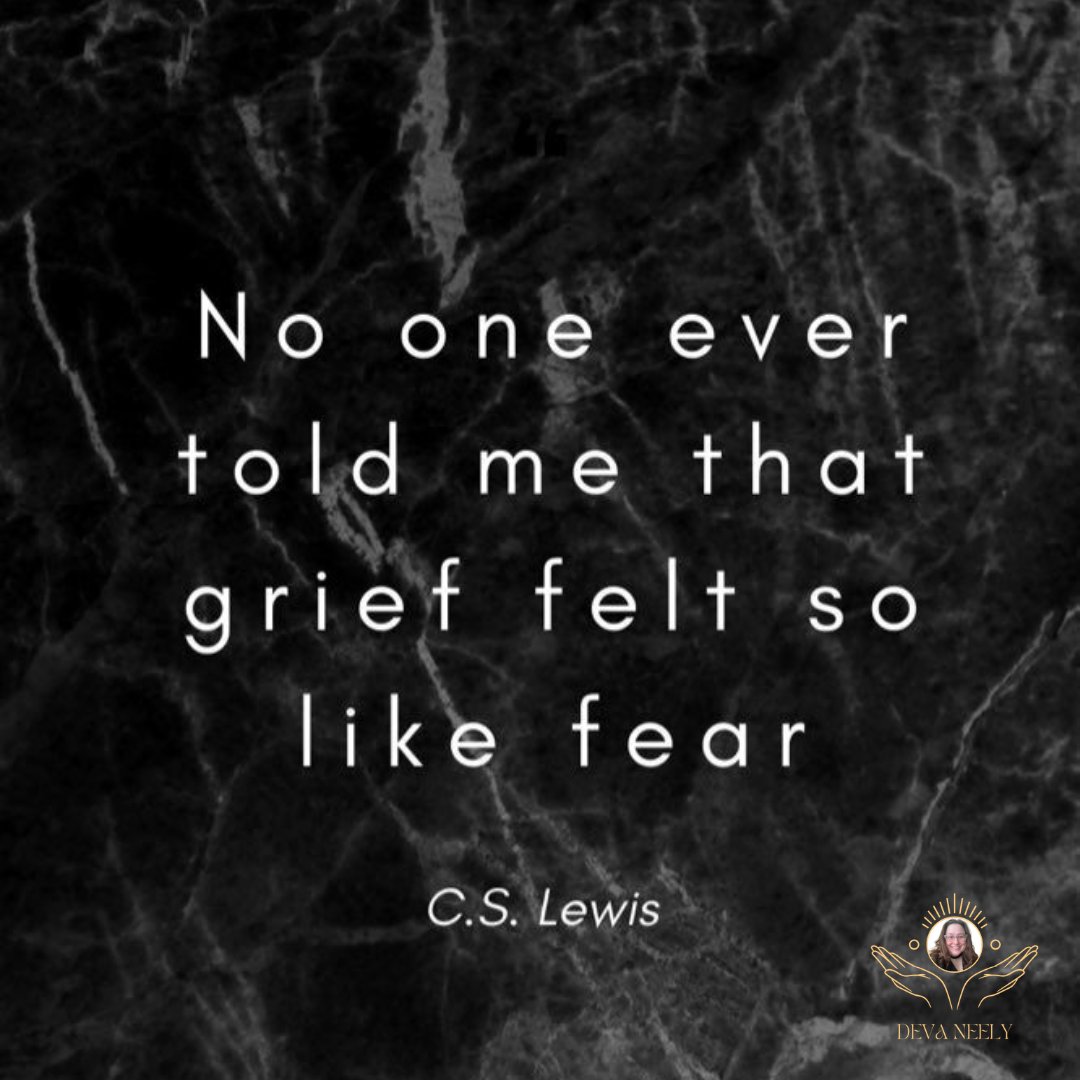 No one ever told me that grief felt so like fear

C.S. Lewis

DEVA NEELY